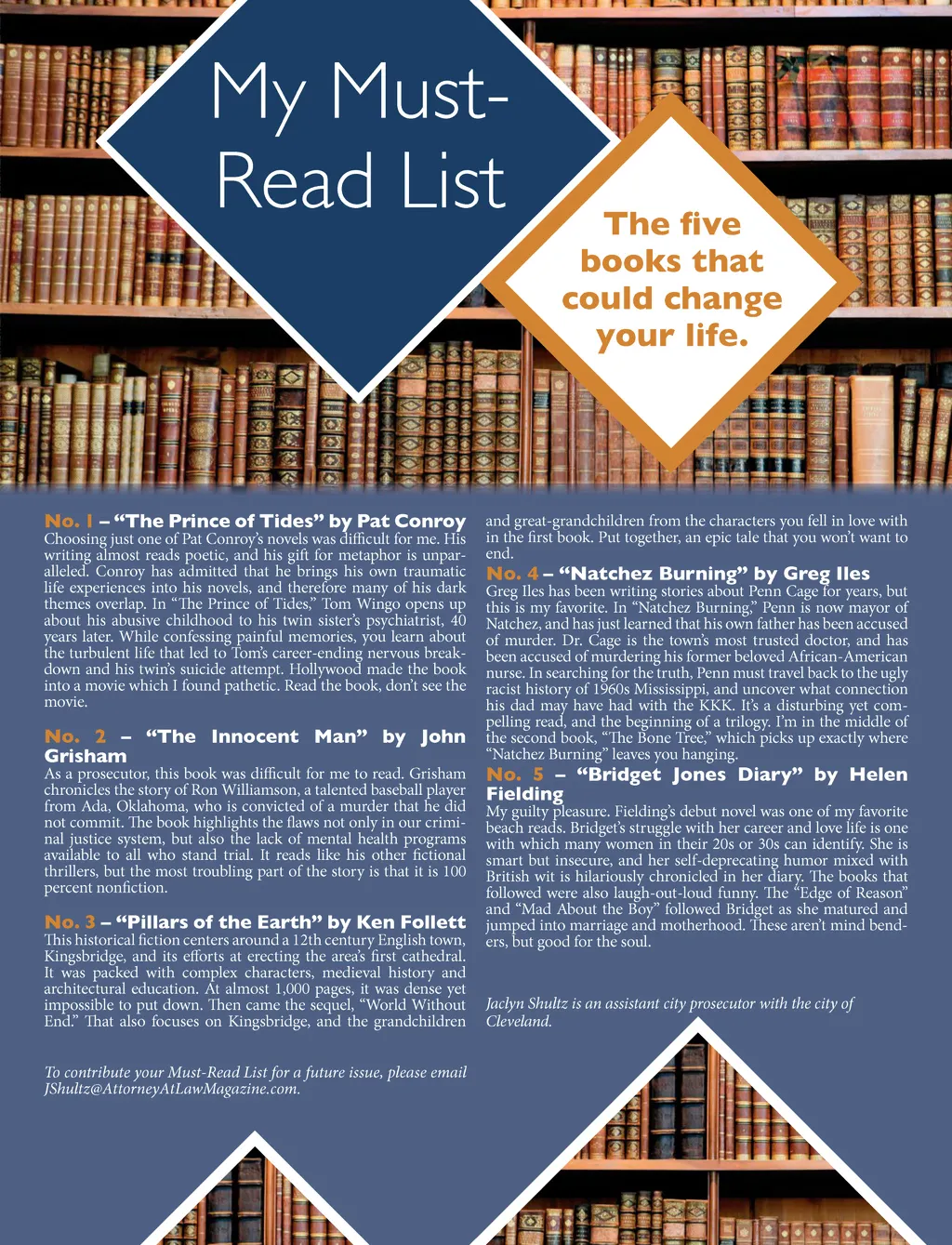 My Must-Read List

The five books that could change your life.

No. 1 – "The Prince of Tides" by Pat Conroy
Choosing just one of Pat Conroy's novels was difficult for me. His writing almost reads poetic, and his gift for metaphor is unparalleled. Conroy has admitted that he brings his own traumatic life experiences into his novels, and therefore many of his dark themes overlap. In "The Prince of Tides," Tom Wingo opens up about his abusive childhood to his twin sister's psychiatrist, 40 years later. While confessing painful memories, you learn about the turbulent life that led to Tom's career-ending nervous breakdown and his twin's suicide attempt. Hollywood made the book into a movie which I found pathetic. Read the book, don't see the movie.

No. 2 – "The Innocent Man" by John Grisham
As a prosecutor, this book was difficult for me to read. Grisham chronicles the story of Ron Williamson, a talented baseball player from Ada, Oklahoma, who is convicted of a murder that he did not commit. The book highlights the flaws not only in our criminal justice system, but also the lack of mental health programs available to all who stand trial. It reads like his other fictional thrillers, but the most troubling part of the story is that it is 100 percent nonfiction.

No. 3 – "Pillars of the Earth" by Ken Follett
This historical fiction centers around a 12th century English town, Kingsbridge, and its efforts at erecting the area's first cathedral. It was packed with complex characters, medieval history and architectural education. At almost 1,000 pages, it was dense yet impossible to put down. Then came the sequel, "World Without End." That also focuses on Kingsbridge, and the grandchildren and great-grandchildren from the characters you fell in love with in the first book. Put together, an epic tale that you won't want to end.

No. 4 – "Natchez Burning" by Greg Iles
Greg Iles has been writing stories about Penn Cage for years, but this is my favorite. In "Natchez Burning," Penn is now mayor of Natchez, and has just learned that his own father has been accused of murder. Dr. Cage is the town's most trusted doctor, and has been accused of murdering his former beloved African-American nurse. In searching for the truth, Penn must travel back to the ugly racist history of 1960s Mississippi, and uncover what connection his dad may have had with the KKK. It's a disturbing yet compelling read, and the beginning of a trilogy. I'm in the middle of the second book, "The Bone Tree," which picks up exactly where "Natchez Burning" leaves you hanging.

No. 5 – "Bridget Jones Diary" by Helen Fielding
My guilty pleasure. Fielding's debut novel was one of my favorite beach reads. Bridget's struggle with her career and love life is one with which many women in their 20s or 30s can identify. She is smart but insecure, and her self-deprecating humor mixed with British wit is hilariously chronicled in her diary. The books that followed were also laugh-out-loud funny. The "Edge of Reason" and "Mad About the Boy" followed Bridget as she matured and jumped into marriage and motherhood. These aren't mind benders, but good for the soul.

Jaclyn Shultz is an assistant city prosecutor with the city of Cleveland.

To contribute your Must-Read List for a future issue, please email JShultz@AttorneyAtLawMagazine.com.